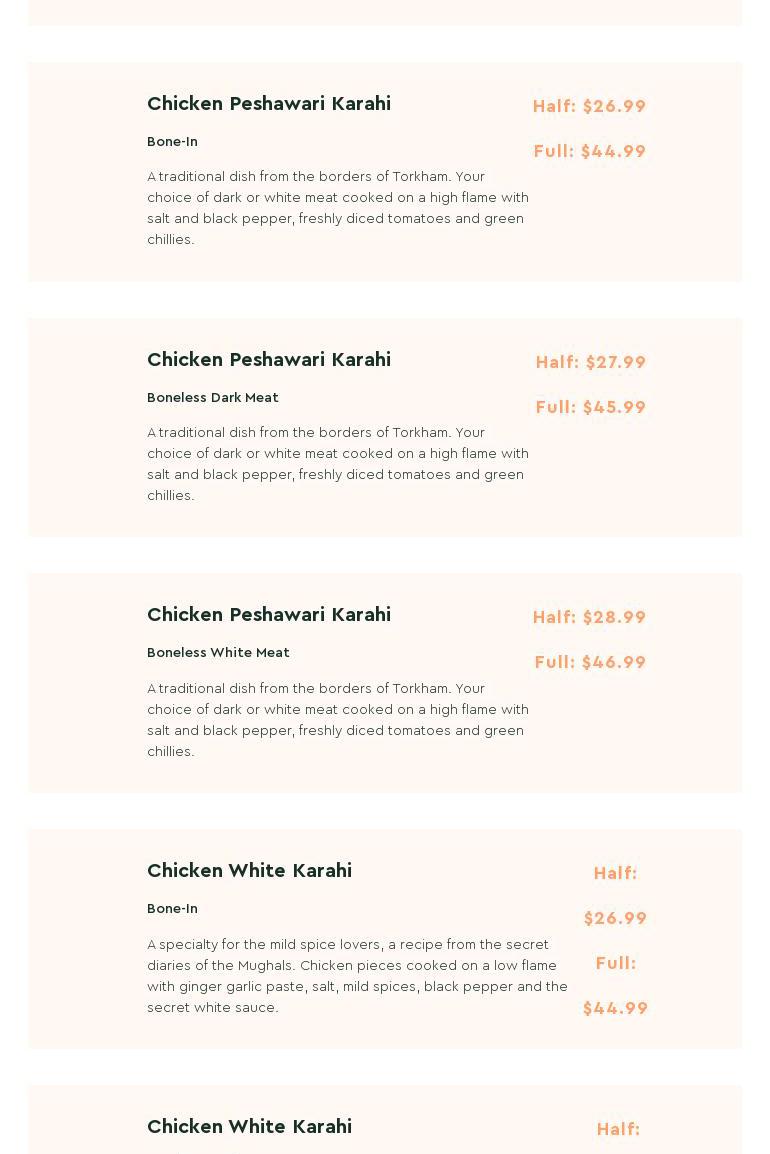 Chicken Peshawari Karahi

Half: $26.99

Full: $44.99

Bone-In

A traditional dish from the borders of Torkham. Your choice of dark or white meat cooked on a high flame with salt and black pepper, freshly diced tomatoes and green chillies.

Chicken Peshawari Karahi

Half: $27.99

Full: $45.99

Boneless Dark Meat

A traditional dish from the borders of Torkham. Your choice of dark or white meat cooked on a high flame with salt and black pepper, freshly diced tomatoes and green chillies.

Chicken Peshawari Karahi

Half: $28.99

Full: $46.99

Boneless White Meat

A traditional dish from the borders of Torkham. Your choice of dark or white meat cooked on a high flame with salt and black pepper, freshly diced tomatoes and green chillies.

Chicken White Karahi

Half: $26.99

Full: $44.99

Bone-In

A specialty for the mild spice lovers, a recipe from the secret diaries of the Mughals. Chicken pieces cooked on a low flame with ginger garlic paste, salt, mild spices, black pepper and the secret white sauce.

Chicken White Karahi

Half: